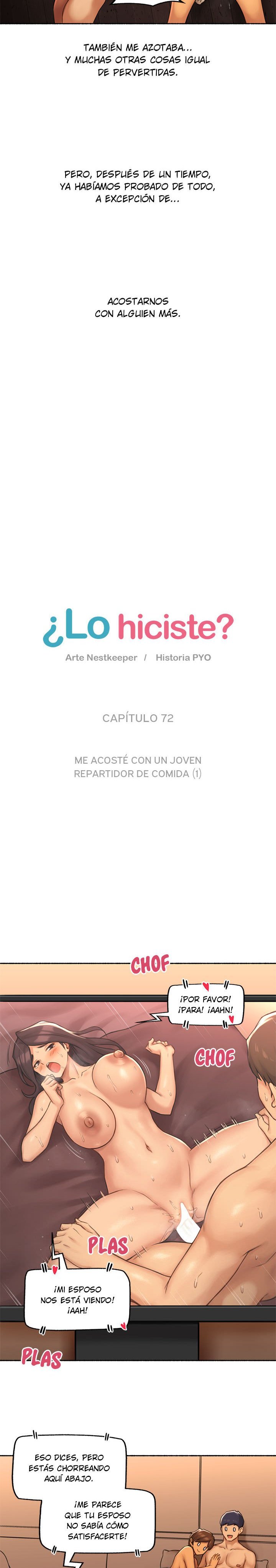 TAMBIÉN ME AZOTABA... Y MUCHAS OTRAS COSAS IGUAL DE PERVERTIDAS.

PERO, DESPUÉS DE UN TIEMPO, YA HABÍAMOS PROBADO DE TODO, A EXCEPCIÓN DE...

ACOSTARNOS CON ALGUIEN MÁS.

¿Lo hiciste?

Arte Nestkeeper / Historia PYO

CAPÍTULO 72

ME ACOSTÉ CON UN JOVEN REPARTIDOR DE COMIDA (1)

CHOF

¡POR FAVOR! ¡PARA! ¡AAHN!

CHOF

PLAS

¡MI ESPOSO NOS ESTÁ VIENDO! ¡AAH!

PLAS

ESO DICES, PERO ESTÁS CHORREANDO AQUÍ ABAJO.

¡ME PARECE QUE TU ESPOSO NO SABÍA CÓMO SATISFACERTE!